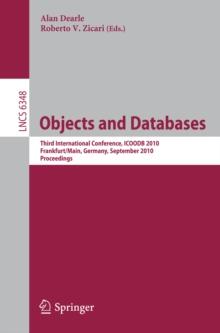 Alan Dearle
Roberto V. Zicari (Eds.)

LNCS 6348

Objects and Databases

Third International Conference, ICOODB 2010
Frankfurt/Main, Germany, September 2010
Proceedings

Springer